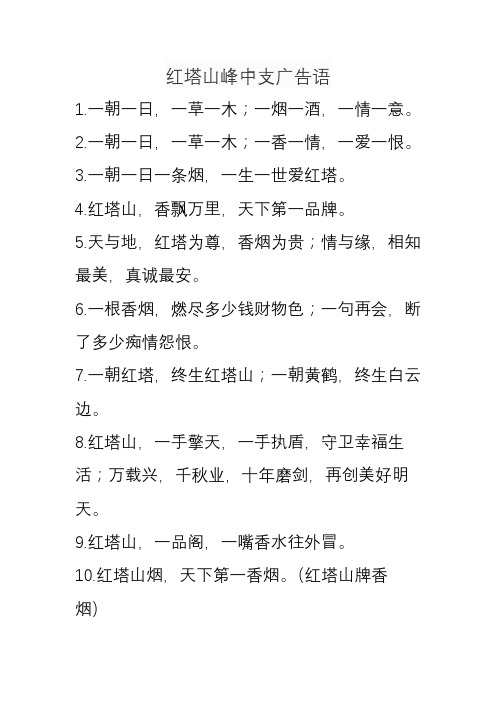 红塔山峰中支广告语

1.一朝一日，一草一木；一烟一酒，一情一意。

2.一朝一日，一草一木；一香一情，一爱一恨。

3.一朝一日一条烟，一生一世爱红塔。

4.红塔山，香飘万里，天下第一品牌。

5.天与地，红塔为尊，香烟为贵；情与缘，相知最美，真诚最安。

6.一根香烟，燃尽多少钱财物色；一句再会，断了多少痴情怨恨。

7.一朝红塔，终生红塔山；一朝黄鹤，终生白云边。

8.红塔山，一手擎天，一手执盾，守卫幸福生活；万载兴，千秋业，十年磨剑，再创美好明天。

9.红塔山，一品阁，一嘴香水往外冒。

10.红塔山烟，天下第一香烟。（红塔山牌香烟）